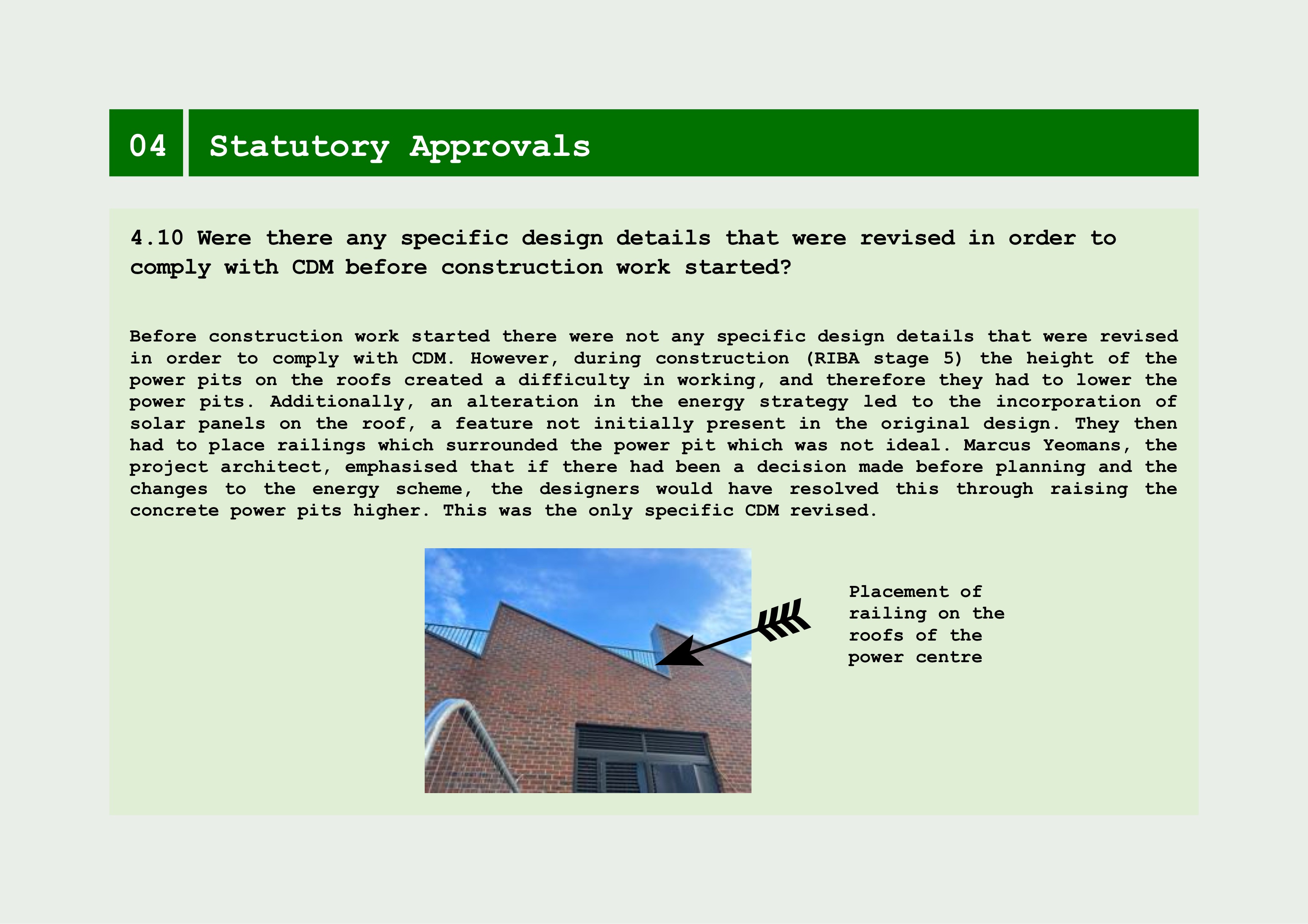 04 Statutory Approvals

4.10 Were there any specific design details that were revised in order to comply with CDM before construction work started?

Before construction work started there were not any specific design details that were revised in order to comply with CDM. However, during construction (RIBA stage 5) the height of the power pits on the roofs created a difficulty in working, and therefore they had to lower the power pits. Additionally, an alteration in the energy strategy led to the incorporation of solar panels on the roof, a feature not initially present in the original design. They then had to place railings which surrounded the power pit which was not ideal. Marcus Yeomans, the project architect, emphasised that if there had been a decision made before planning and the changes to the energy scheme, the designers would have resolved this through raising the concrete power pits higher. This was the only specific CDM revised.

Placement of railing on the roofs of the power centre